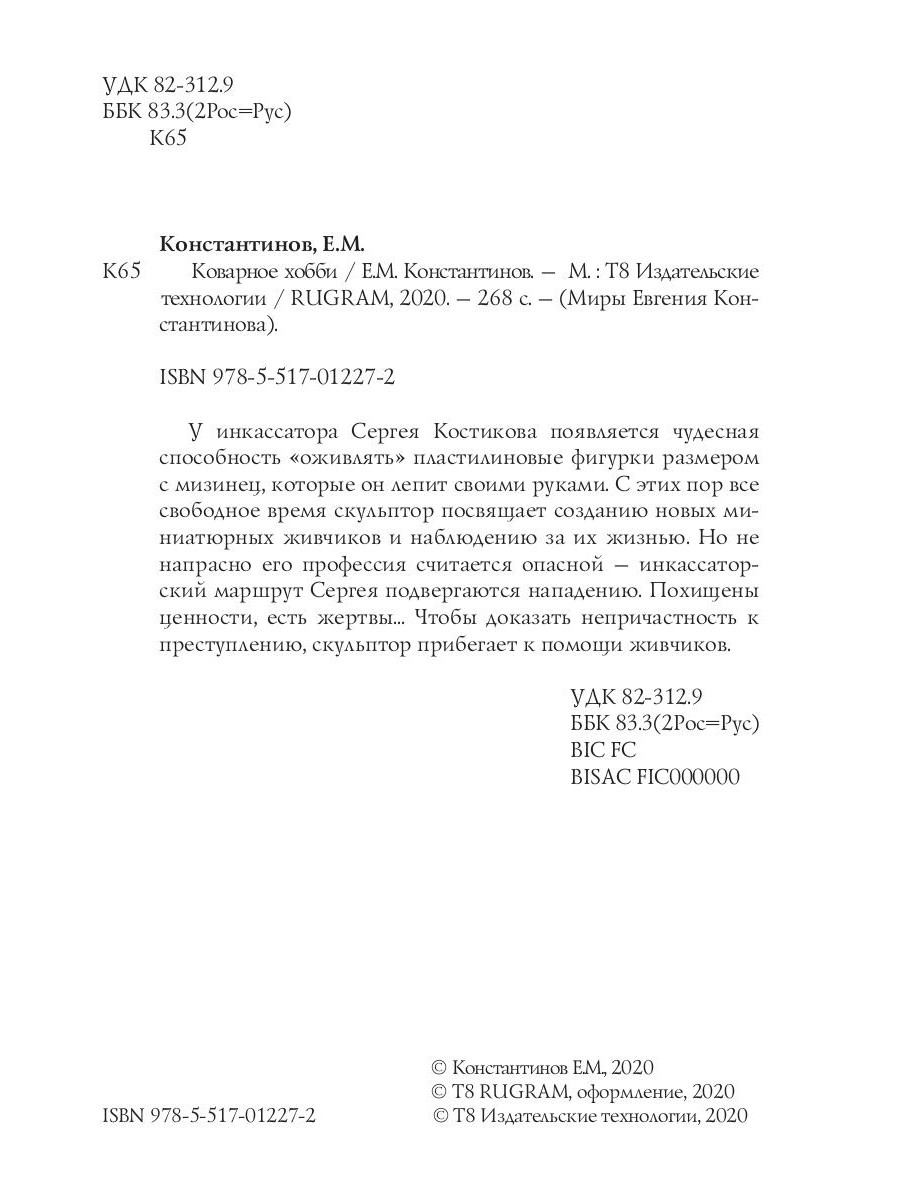 УДК 82-312.9
ББК 83.3(2Рос=Рус)
К65

Константинов, Е.М.

К65 Коварное хобби / Е.М. Константинов. — М. : Т8 Издательские технологии / RUGRAM, 2020. — 268 с. — (Миры Евгения Константинова).

ISBN 978-5-517-01227-2

У инкассатора Сергея Костикова появляется чудесная способность «оживлять» пластилиновые фигурки размером с мизинец, которые он лепит своими руками. С этих пор все свободное время скульптор посвящает созданию новых миниатюрных живчиков и наблюдению за их жизнью. Но не напрасно его профессия считается опасной — инкассаторский маршрут Сергея подвергаются нападению. Похищены ценности, есть жертвы... Чтобы доказать непричастность к преступлению, скульптор прибегает к помощи живчиков.

УДК 82-312.9
ББК 83.3(2Рос=Рус)
BIC FC
BISAC FIC000000

© Константинов Е.М., 2020
© Т8 RUGRAM, оформление, 2020
ISBN 978-5-517-01227-2
© Т8 Издательские технологии, 2020